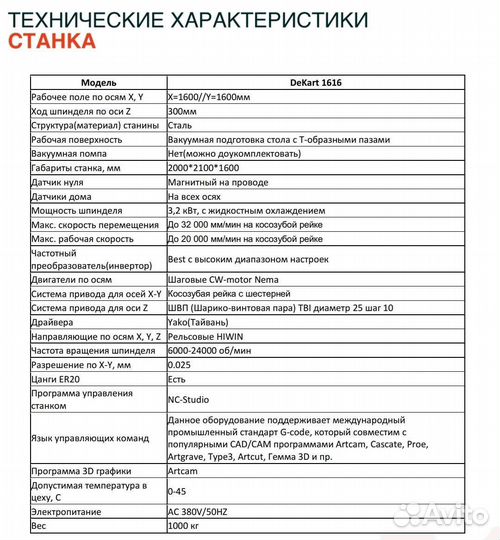 ТЕХНИЧЕСКИЕ ХАРАКТЕРИСТИКИ
СТАНКА

| Модель | DeKart 1616 |
|---|---|
| Рабочее поле по осям X, Y | X=1600//Y=1600мм |
| Ход шпинделя по оси Z | 300мм |
| Структура(материал) станины | Сталь |
| Рабочая поверхность | Вакуумная подготовка стола с Т-образными пазами |
| Вакуумная помпа | Нет(можно доукомплектовать) |
| Габариты станка, мм | 2000*2100*1600 |
| Датчик нуля | Магнитный на проводе |
| Датчики дома | На всех осях |
| Мощность шпинделя | 3,2 кВт, с жидкостным охлаждением |
| Макс. скорость перемещения | До 32 000 мм/мин на косозубой рейке |
| Макс. рабочая скорость | До 20 000 мм/мин на косозубой рейке |
| Частотный преобразователь(инвертор) | Best с высоким диапазоном настроек |
| Двигатели по осям | Шаговые CW-motor Nema |
| Система привода для осей X-Y | Косозубая рейка с шестерней |
| Система привода для оси Z | ШВП (Шарико-винтовая пара) TBI диаметр 25 шаг 10 |
| Драйвера | Yako(Тайвань) |
| Направляющие по осям X, Y, Z | Рельсовые HIWIN |
| Частота вращения шпинделя | 6000-24000 об/мин |
| Разрешение по X-Y, мм | 0.025 |
| Цанги ER20 | Есть |
| Программа управления станком | NC-Studio |
| Язык управляющих команд | Данное оборудование поддерживает международный промышленный стандарт G-code, который совместим с популярными CAD/CAM программами Artcam, Cascate, Proe, Artgrave, Type3, Artcut, Гемма 3D и пр. |
| Программа 3D графики | Artcam |
| Допустимая температура в цеху, С | 0-45 |
| Электропитание | AC 380V/50HZ |
| Вес | 1000 кг |

Avito